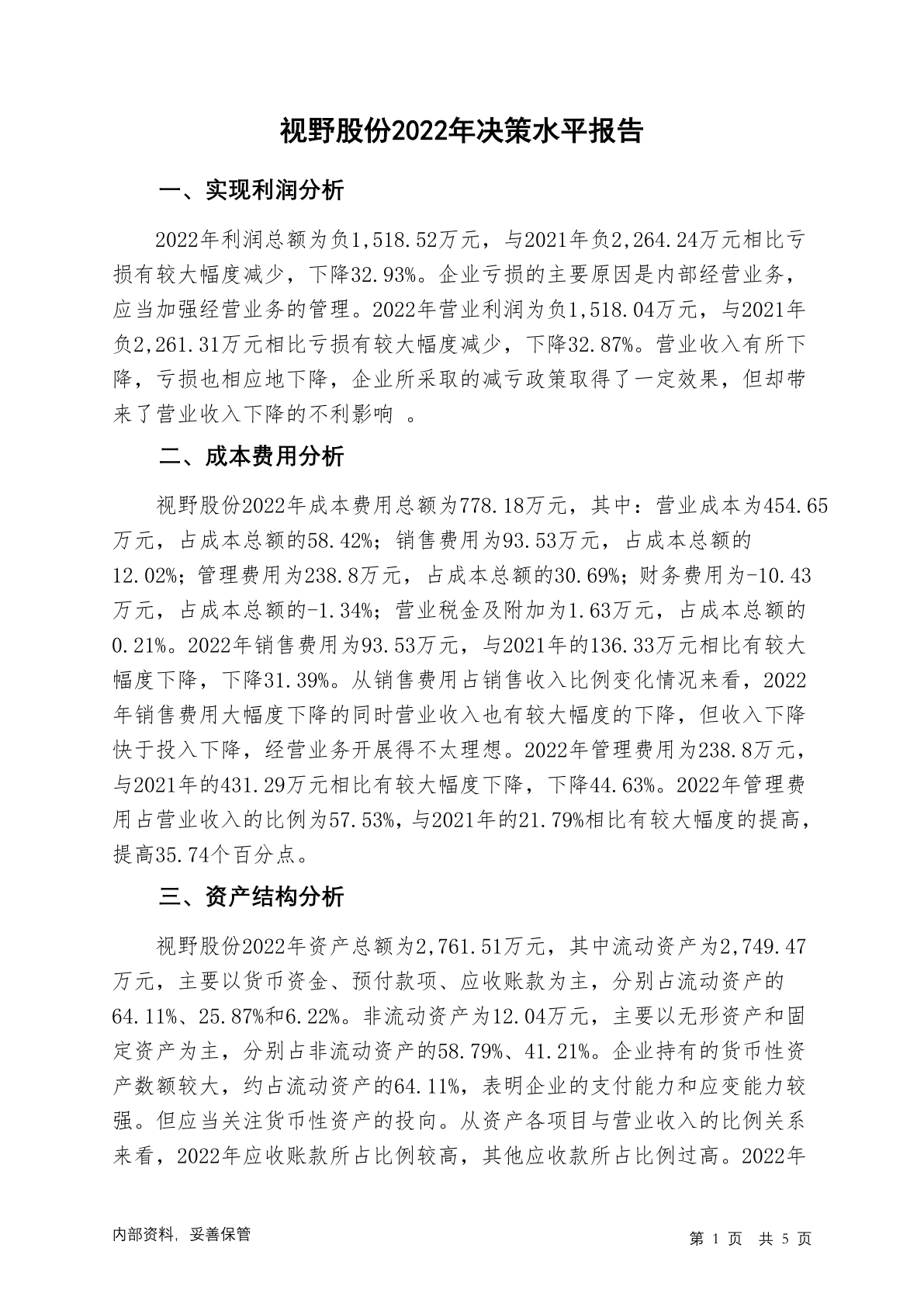 视野股份2022年决策水平报告

一、实现利润分析

2022年利润总额为负1,518.52万元，与2021年负2,264.24万元相比亏损有较大幅度减少，下降32.93%。企业亏损的主要原因是内部经营业务，应当加强经营业务的管理。2022年营业利润为负1,518.04万元，与2021年负2,261.31万元相比亏损有较大幅度减少，下降32.87%。营业收入有所下降，亏损也相应地下降，企业所采取的减亏政策取得了一定效果，但却带来了营业收入下降的不利影响 。

二、成本费用分析

视野股份2022年成本费用总额为778.18万元，其中：营业成本为454.65万元，占成本总额的58.42%；销售费用为93.53万元，占成本总额的12.02%；管理费用为238.8万元，占成本总额的30.69%；财务费用为-10.43万元，占成本总额的-1.34%；营业税金及附加为1.63万元，占成本总额的0.21%。2022年销售费用为93.53万元，与2021年的136.33万元相比有较大幅度下降，下降31.39%。从销售费用占销售收入比例变化情况来看，2022年销售费用大幅度下降的同时营业收入也有较大幅度的下降，但收入下降快于投入下降，经营业务开展得不太理想。2022年管理费用为238.8万元，与2021年的431.29万元相比有较大幅度下降，下降44.63%。2022年管理费用占营业收入的比例为57.53%，与2021年的21.79%相比有较大幅度的提高，提高35.74个百分点。

三、资产结构分析

视野股份2022年资产总额为2,761.51万元，其中流动资产为2,749.47万元，主要以货币资金、预付款项、应收账款为主，分别占流动资产的64.11%、25.87%和6.22%。非流动资产为12.04万元，主要以无形资产和固定资产为主，分别占非流动资产的58.79%、41.21%。企业持有的货币性资产数额较大，约占流动资产的64.11%，表明企业的支付能力和应变能力较强。但应当关注货币性资产的投向。从资产各项目与营业收入的比例关系来看，2022年应收账款所占比例较高，其他应收款所占比例过高。2022年

内部资料，妥善保管

第 1 页 共 5 页